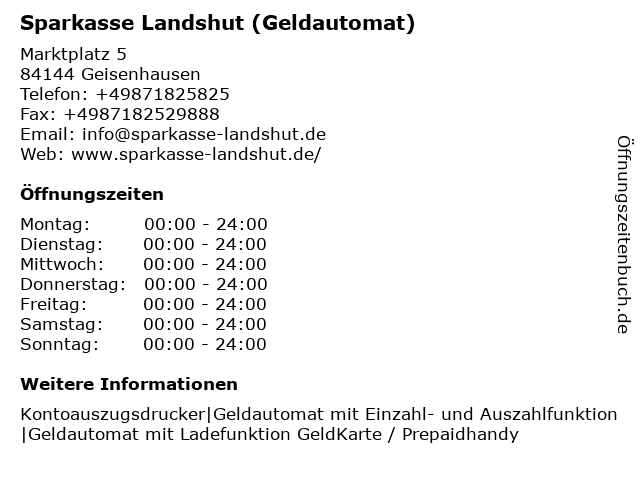 Sparkasse Landshut (Geldautomat)

Marktplatz 5
84144 Geisenhausen
Telefon: +49871825825
Fax: +4987182529888
Email: info@sparkasse-landshut.de
Web: www.sparkasse-landshut.de/

Öffnungszeiten

| Montag: | 00:00 - 24:00 |
|---|---|
| Dienstag: | 00:00 - 24:00 |
| Mittwoch: | 00:00 - 24:00 |
| Donnerstag: | 00:00 - 24:00 |
| Freitag: | 00:00 - 24:00 |
| Samstag: | 00:00 - 24:00 |
| Sonntag: | 00:00 - 24:00 |

Weitere Informationen

Kontoauszugsdrucker|Geldautomat mit Einzahl- und Auszahlfunktion |Geldautomat mit Ladefunktion GeldKarte / Prepaidhandy

Öffnungszeitenbuch.de